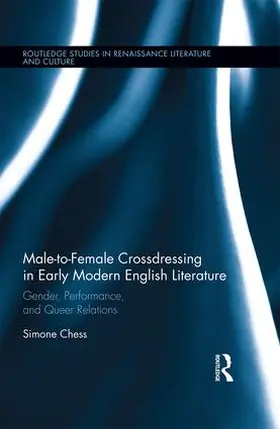 ROUTLEDGE STUDIES IN RENAISSANCE LITERATURE AND CULTURE

Male-to-Female Crossdressing in Early Modern English Literature

Gender, Performance, and Queer Relations

Simone Chess

ROUTLEDGE